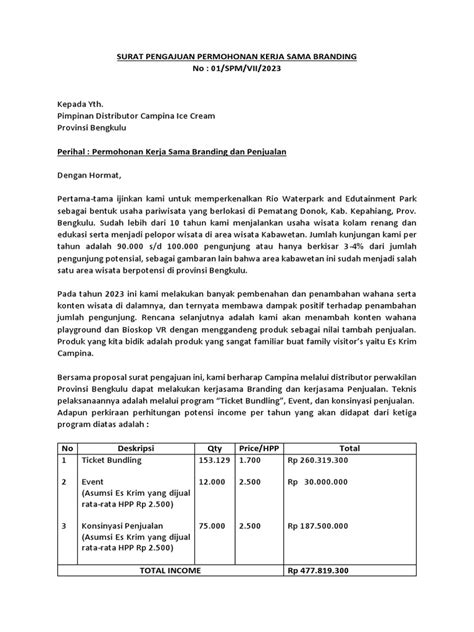 SURAT PENGAJUAN PERMOHONAN KERJA SAMA BRANDING
No : 01/SPM/VII/2023

Kepada Yth.
Pimpinan Distributor Campina Ice Cream
Provinsi Bengkulu

Perihal : Permohonan Kerja Sama Branding dan Penjualan

Dengan Hormat,

Pertama-tama ijinkan kami untuk memperkenalkan Rio Waterpark and Edutainment Park sebagai bentuk usaha pariwisata yang berlokasi di Pematang Donok, Kab. Kepahiang, Prov. Bengkulu. Sudah lebih dari 10 tahun kami menjalankan usaha wisata kolam renang dan edukasi serta menjadi pelopor wisata di area wisata Kabawetan. Jumlah kunjungan kami per tahun adalah 90.000 s/d 100.000 pengunjung atau hanya berkisar 3-4% dari jumlah pengunjung potensial, sebagai gambaran lain bahwa area kabawetan ini sudah menjadi salah satu area wisata berpotensi di provinsi Bengkulu.

Pada tahun 2023 ini kami melakukan banyak pembenahan dan penambahan wahana serta konten wisata di dalamnya, dan ternyata membawa dampak positif terhadap penambahan jumlah pengunjung. Rencana selanjutnya adalah kami akan menambah konten wahana playground dan Bioskop VR dengan menggandeng produk sebagai nilai tambah penjualan. Produk yang kita bidik adalah produk yang sangat familiar buat family visitor's yaitu Es Krim Campina.

Bersama proposal surat pengajuan ini, kami berharap Campina melalui distributor perwakilan Provinsi Bengkulu dapat melakukan kerjasama Branding dan kerjasama Penjualan. Teknis pelaksanaannya adalah melalui program "Ticket Bundling", Event, dan konsinyasi penjualan. Adapun perkiraan perhitungan potensi income per tahun yang akan didapat dari ketiga program diatas adalah :

| No | Deskripsi | Qty | Price/HPP | Total |
|---|---|---|---|---|
| 1 | Ticket Bundling | 153.129 | 1.700 | Rp 260.319.300 |
| 2 | Event (Asumsi Es Krim yang dijual rata-rata HPP Rp 2.500) | 12.000 | 2.500 | Rp 30.000.000 |
| 3 | Konsinyasi Penjualan (Asumsi Es Krim yang dijual rata-rata HPP Rp 2.500) | 75.000 | 2.500 | Rp 187.500.000 |
| TOTAL INCOME | | | | Rp 477.819.300 |